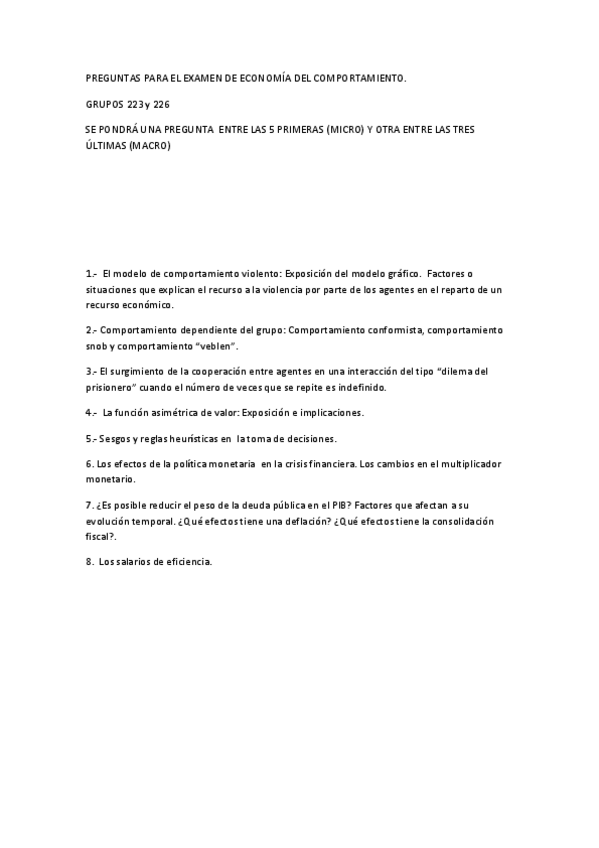 PREGUNTAS PARA EL EXAMEN DE ECONOMÍA DEL COMPORTAMIENTO.

GRUPOS 223 y 226

SE PONDRÁ UNA PREGUNTA ENTRE LAS 5 PRIMERAS (MICRO) Y OTRA ENTRE LAS TRES ÚLTIMAS (MACRO)

1.- El modelo de comportamiento violento: Exposición del modelo gráfico. Factores o situaciones que explican el recurso a la violencia por parte de los agentes en el reparto de un recurso económico.

2.- Comportamiento dependiente del grupo: Comportamiento conformista, comportamiento snob y comportamiento "veblen".

3.- El surgimiento de la cooperación entre agentes en una interacción del tipo "dilema del prisionero" cuando el número de veces que se repite es indefinido.

4.- La función asimétrica de valor: Exposición e implicaciones.

5.- Sesgos y reglas heurísticas en la toma de decisiones.

6. Los efectos de la política monetaria en la crisis financiera. Los cambios en el multiplicador monetario.

7. ¿Es posible reducir el peso de la deuda pública en el PIB? Factores que afectan a su evolución temporal. ¿Qué efectos tiene una deflación? ¿Qué efectos tiene la consolidación fiscal?.

8. Los salarios de eficiencia.